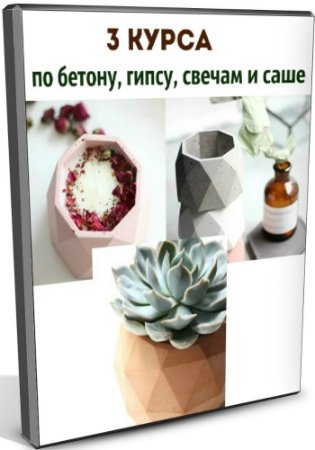 3 КУРСА

по бетону, гипсу, свечам и саше